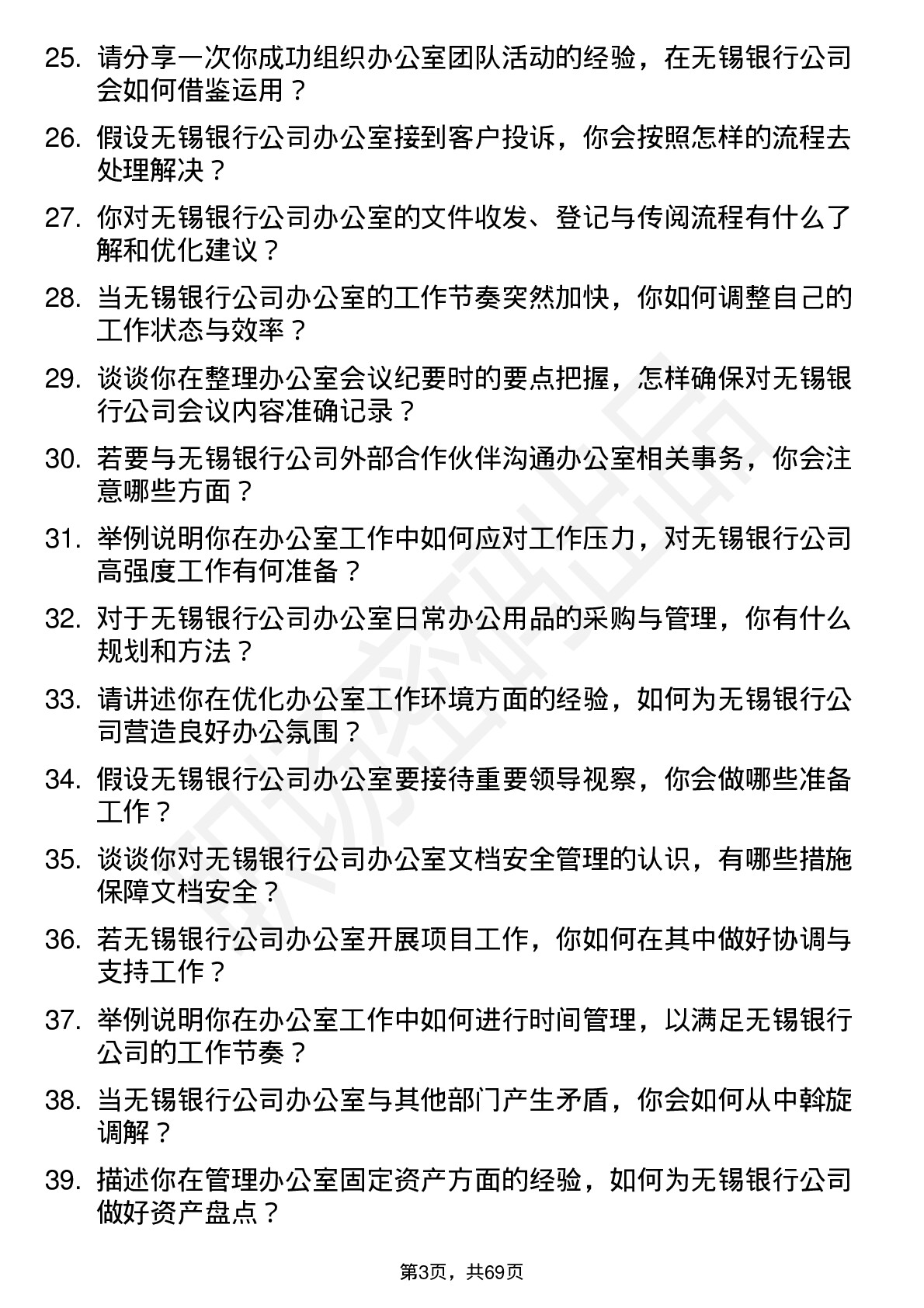 25. 请分享一次你成功组织办公室团队活动的经验，在无锡银行公司会如何借鉴运用？

26. 假设无锡银行公司办公室接到客户投诉，你会按照怎样的流程去处理解决？

27. 你对无锡银行公司办公室的文件收发、登记与传阅流程有什么了解和优化建议？

28. 当无锡银行公司办公室的工作节奏突然加快，你如何调整自己的工作状态与效率？

29. 谈谈你在整理办公室会议纪要时的要点把握，怎样确保对无锡银行公司会议内容准确记录？

30. 若要与无锡银行公司外部合作伙伴沟通办公室相关事务，你会注意哪些方面？

31. 举例说明你在办公室工作中如何应对工作压力，对无锡银行公司高强度工作有何准备？

32. 对于无锡银行公司办公室日常办公用品的采购与管理，你有什么规划和方法？

33. 请讲述你在优化办公室工作环境方面的经验，如何为无锡银行公司营造良好办公氛围？

34. 假设无锡银行公司办公室要接待重要领导视察，你会做哪些准备工作？

35. 谈谈你对无锡银行公司办公室文档安全管理的认识，有哪些措施保障文档安全？

36. 若无锡银行公司办公室开展项目工作，你如何在其中做好协调与支持工作？

37. 举例说明你在办公室工作中如何进行时间管理，以满足无锡银行公司的工作节奏？

38. 当无锡银行公司办公室与其他部门产生矛盾，你会如何从中斡旋调解？

39. 描述你在管理办公室固定资产方面的经验，如何为无锡银行公司做好资产盘点？

第3页，共69页